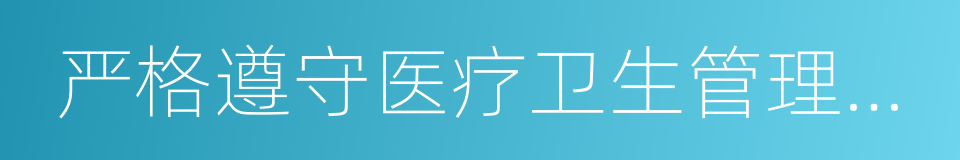 严格遵守医疗卫生管理…